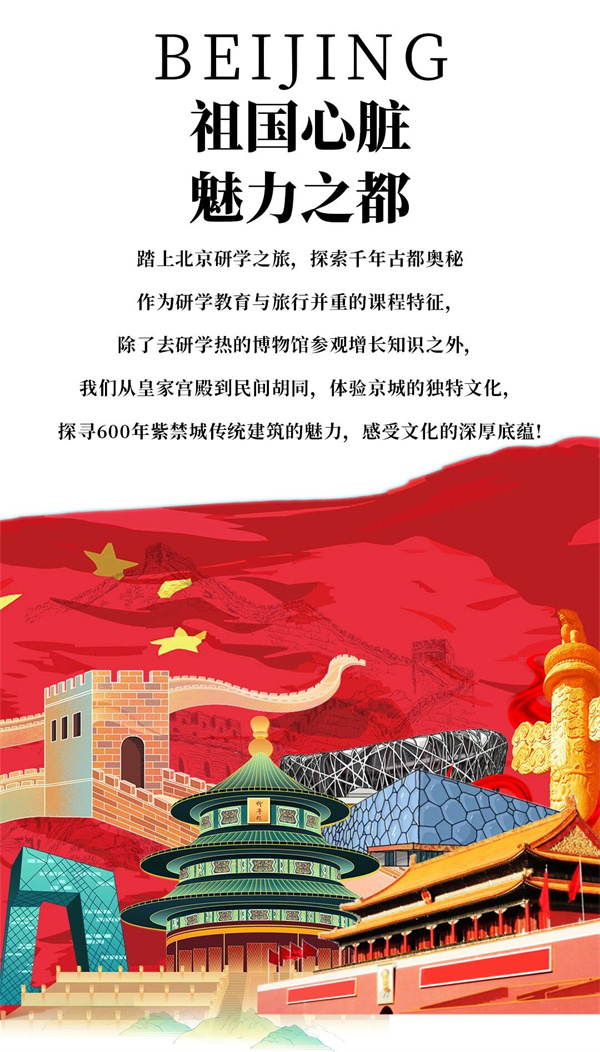 BEIJING
祖国心脏
魅力之都

踏上北京研学之旅，探索千年古都奥秘
作为研学教育与旅行并重的课程特征，
除了去研学热的博物馆参观增长知识之外，
我们从皇家宫殿到民间胡同，体验京城的独特文化，
探寻600年紫禁城传统建筑的魅力，感受文化的深厚底蕴！